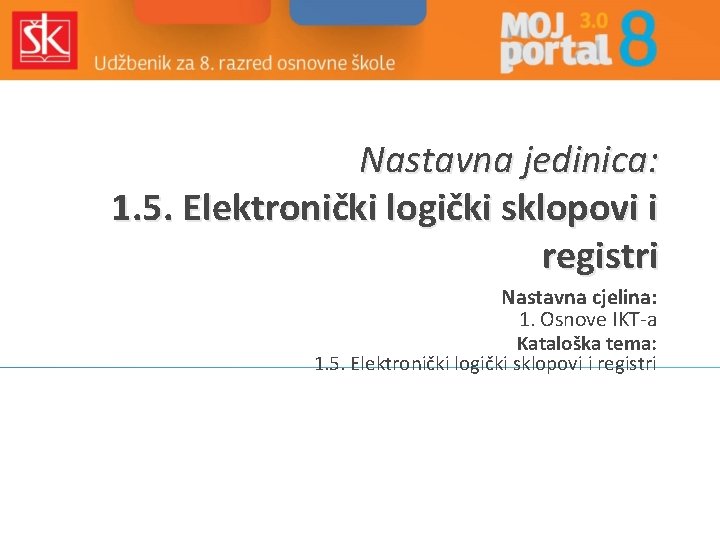 ŠK

Udžbenik za 8. razred osnovne škole

MOJ portal 3.0 8

Nastavna jedinica:

1.5. Elektronički logički sklopovi i registri

Nastavna cjelina:
1. Osnove IKT-a
Kataloška tema:
1.5. Elektronički logički sklopovi i registri